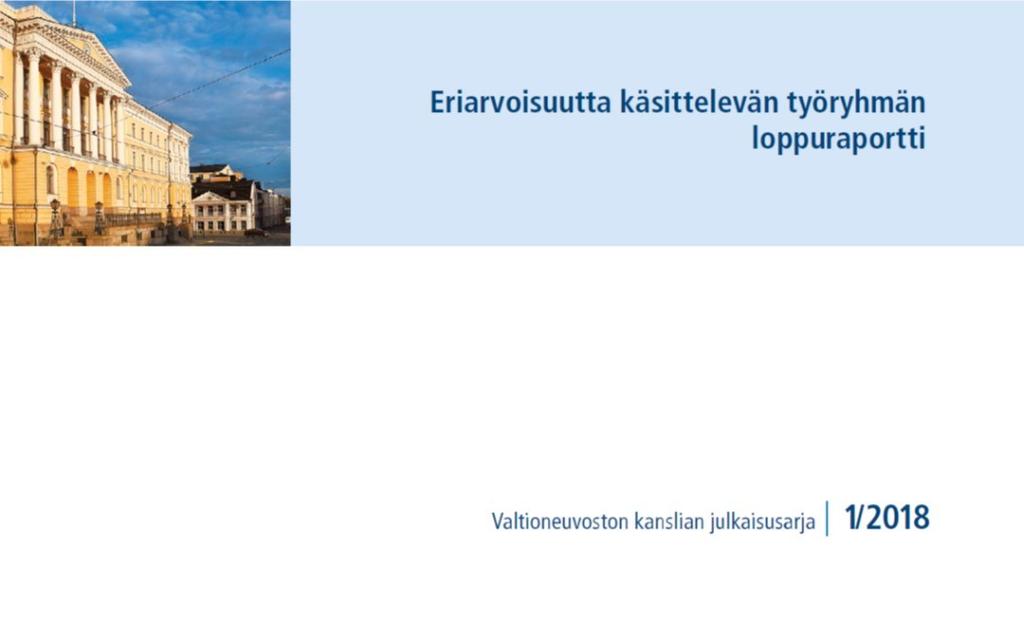 Eriarvoisuutta käsittelevän työryhmän loppuraportti

Valtioneuvoston kanslian julkaisusarja | 1/2018